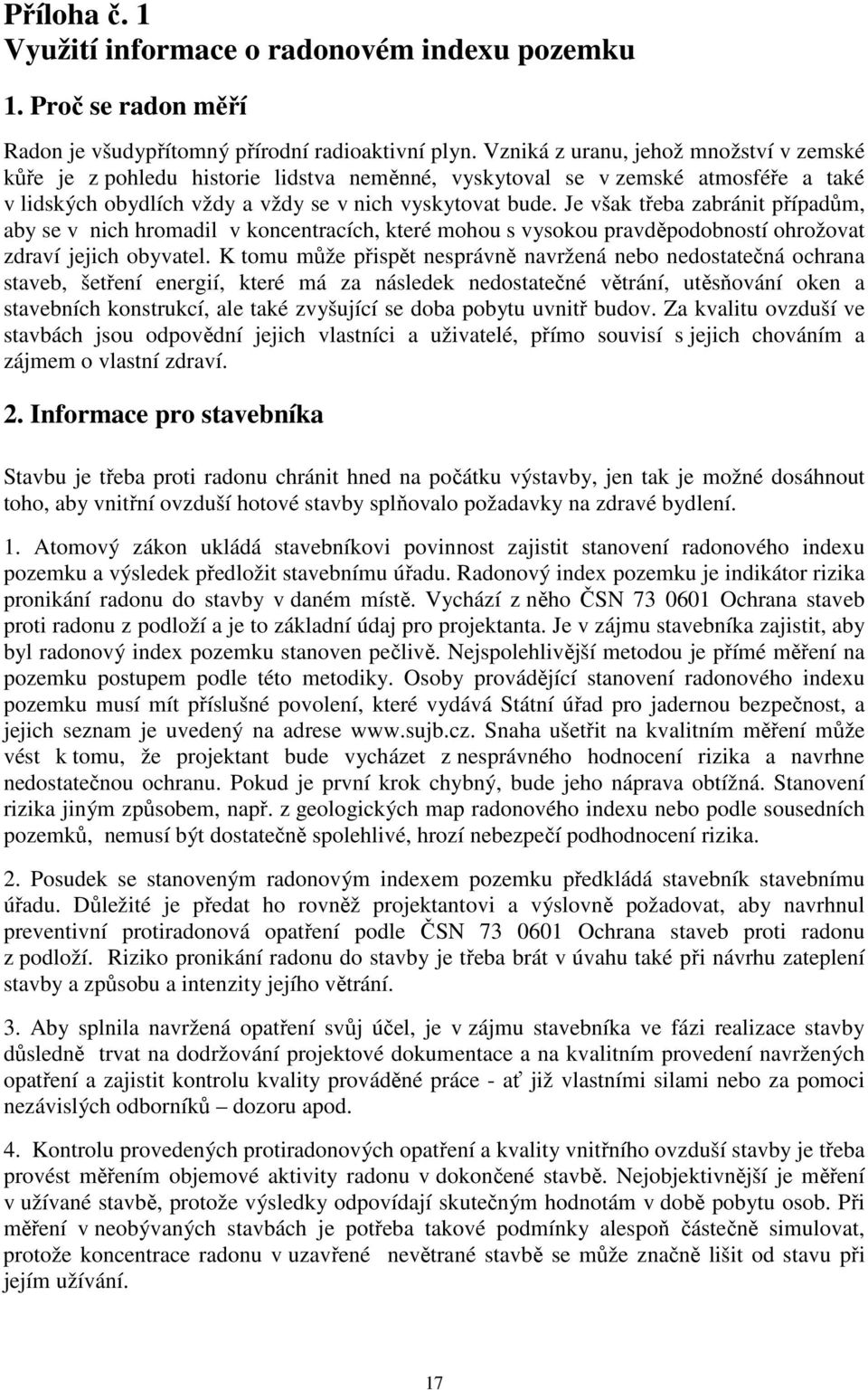 Příloha č. 1
Využití informace o radonovém indexu pozemku

1. Proč se radon měří

Radon je všudypřítomný přírodní radioaktivní plyn. Vzniká z uranu, jehož množství v zemské kůře je z pohledu historie lidstva neměnné, vyskytoval se v zemské atmosféře a také v lidských obydlích vždy a vždy se v nich vyskytovat bude. Je však třeba zabránit případům, aby se v nich hromadil v koncentracích, které mohou s vysokou pravděpodobností ohrožovat zdraví jejich obyvatel. K tomu může přispět nesprávně navržená nebo nedostatečná ochrana staveb, šetření energií, které má za následek nedostatečné větrání, utěsňování oken a stavebních konstrukcí, ale také zvyšující se doba pobytu uvnitř budov. Za kvalitu ovzduší ve stavbách jsou odpovědní jejich vlastníci a uživatelé, přímo souvisí s jejich chováním a zájmem o vlastní zdraví.

2. Informace pro stavebníka

Stavbu je třeba proti radonu chránit hned na počátku výstavby, jen tak je možné dosáhnout toho, aby vnitřní ovzduší hotové stavby splňovalo požadavky na zdravé bydlení.

1. Atomový zákon ukládá stavebníkovi povinnost zajistit stanovení radonového indexu pozemku a výsledek předložit stavebnímu úřadu. Radonový index pozemku je indikátor rizika pronikání radonu do stavby v daném místě. Vychází z něho ČSN 73 0601 Ochrana staveb proti radonu z podloží a je to základní údaj pro projektanta. Je v zájmu stavebníka zajistit, aby byl radonový index pozemku stanoven pečlivě. Nejspolehlivější metodou je přímé měření na pozemku postupem podle této metodiky. Osoby provádějící stanovení radonového indexu pozemku musí mít příslušné povolení, které vydává Státní úřad pro jadernou bezpečnost, a jejich seznam je uvedený na adrese www.sujb.cz. Snaha ušetřit na kvalitním měření může vést k tomu, že projektant bude vycházet z nesprávného hodnocení rizika a navrhne nedostatečnou ochranu. Pokud je první krok chybný, bude jeho náprava obtížná. Stanovení rizika jiným způsobem, např. z geologických map radonového indexu nebo podle sousedních pozemků, nemusí být dostatečně spolehlivé, hrozí nebezpečí podhodnocení rizika.

2. Posudek se stanoveným radonovým indexem pozemku předkládá stavebník stavebnímu úřadu. Důležité je předat ho rovněž projektantovi a výslovně požadovat, aby navrhnul preventivní protiradonová opatření podle ČSN 73 0601 Ochrana staveb proti radonu z podloží. Riziko pronikání radonu do stavby je třeba brát v úvahu také při návrhu zateplení stavby a způsobu a intenzity jejího větrání.

3. Aby splnila navržená opatření svůj účel, je v zájmu stavebníka ve fázi realizace stavby důsledně trvat na dodržování projektové dokumentace a na kvalitním provedení navržených opatření a zajistit kontrolu kvality prováděné práce - ať již vlastními silami nebo za pomoci nezávislých odborníků – dozoru apod.

4. Kontrolu provedených protiradonových opatření a kvality vnitřního ovzduší stavby je třeba provést měřením objemové aktivity radonu v dokončené stavbě. Nejobjektivnější je měření v užívané stavbě, protože výsledky odpovídají skutečným hodnotám v době pobytu osob. Při měření v neobývaných stavbách je potřeba takové podmínky alespoň částečně simulovat, protože koncentrace radonu v uzavřené nevětrané stavbě se může značně lišit od stavu při jejím užívání.

17